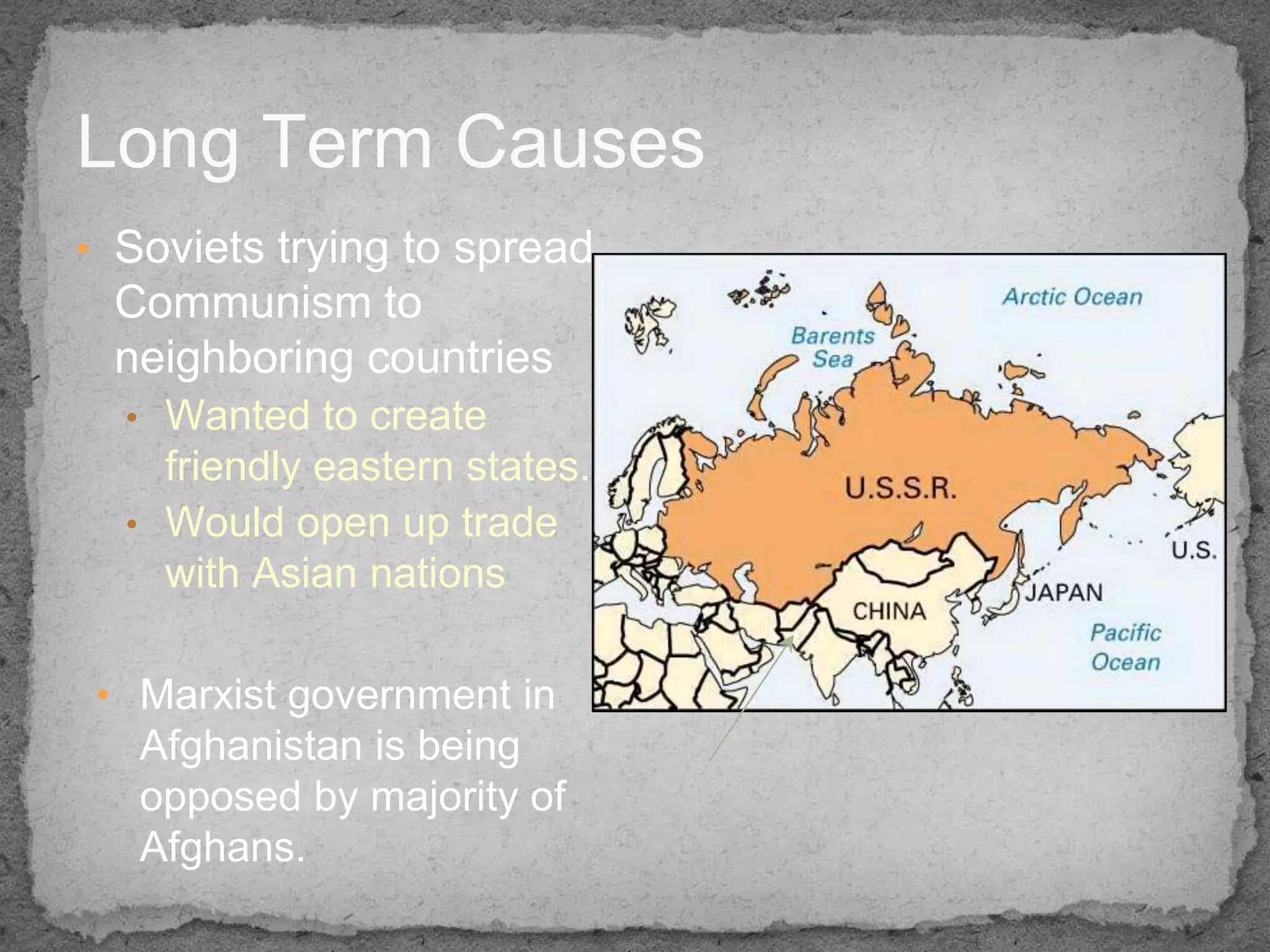 Long Term Causes

• Soviets trying to spread Communism to neighboring countries
  • Wanted to create friendly eastern states.
  • Would open up trade with Asian nations

• Marxist government in Afghanistan is being opposed by majority of Afghans.

Arctic Ocean
Barents Sea
U.S.S.R.
U.S.
JAPAN
CHINA
Pacific Ocean